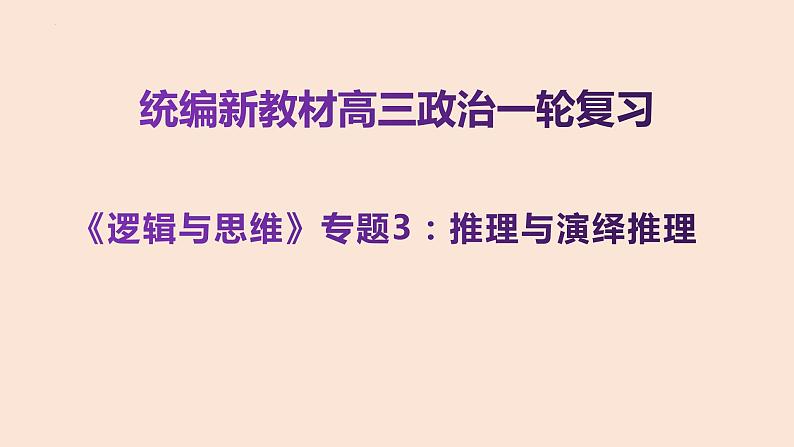 统编新教材高三政治一轮复习

《逻辑与思维》专题3：推理与演绎推理